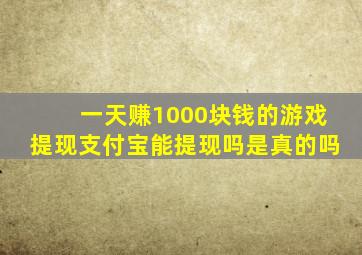 一天赚1000块钱的游戏提现支付宝能提现吗是真的吗